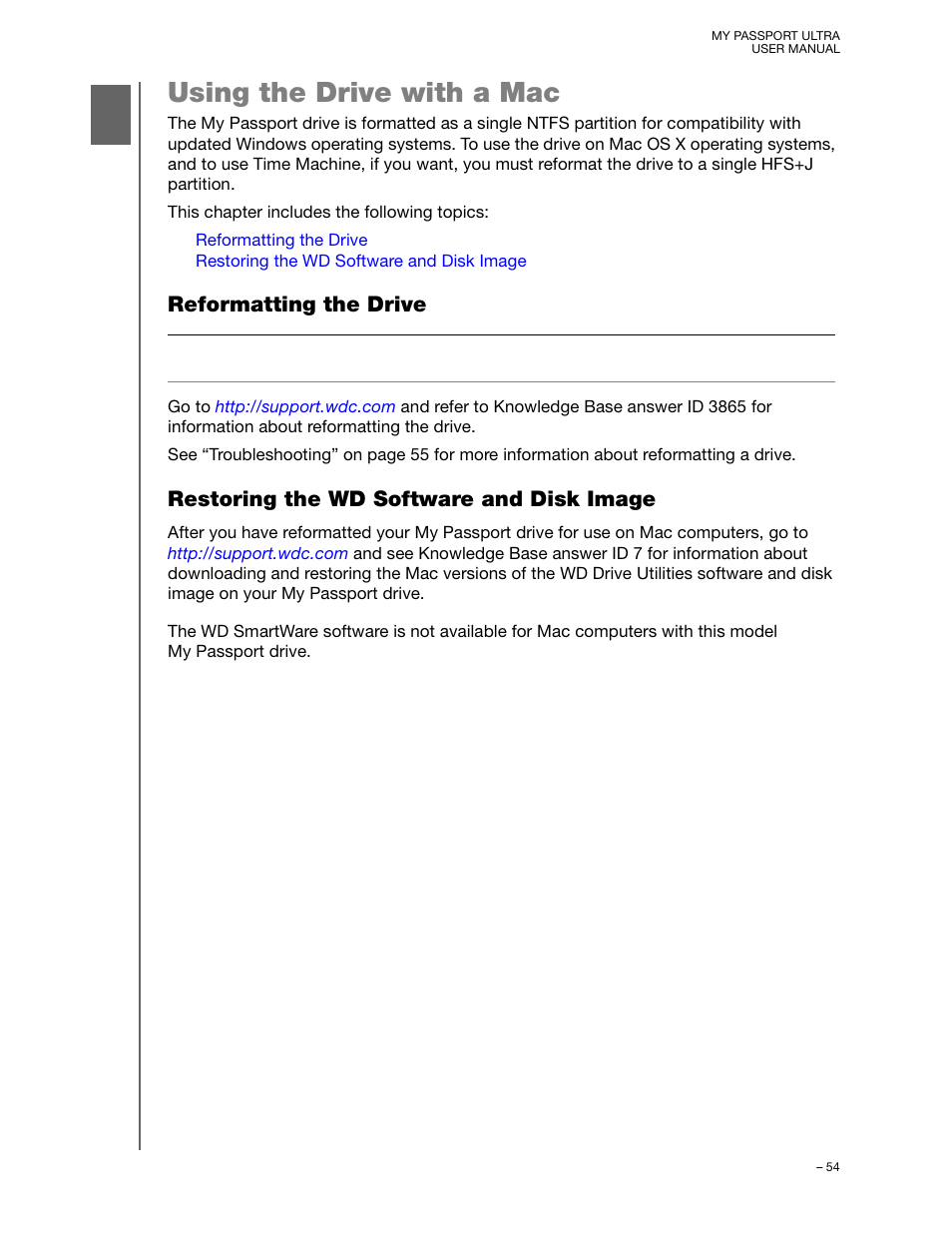 MY PASSPORT ULTRA
USER MANUAL

Using the Drive with a Mac

The My Passport drive is formatted as a single NTFS partition for compatibility with updated Windows operating systems. To use the drive on Mac OS X operating systems, and to use Time Machine, if you want, you must reformat the drive to a single HFS+J partition.

This chapter includes the following topics:

Reformatting the Drive
Restoring the WD Software and Disk Image

Reformatting the Drive

Go to http://support.wdc.com and refer to Knowledge Base answer ID 3865 for information about reformatting the drive.

See “Troubleshooting” on page 55 for more information about reformatting a drive.

Restoring the WD Software and Disk Image

After you have reformatted your My Passport drive for use on Mac computers, go to http://support.wdc.com and see Knowledge Base answer ID 7 for information about downloading and restoring the Mac versions of the WD Drive Utilities software and disk image on your My Passport drive.

The WD SmartWare software is not available for Mac computers with this model My Passport drive.

– 54